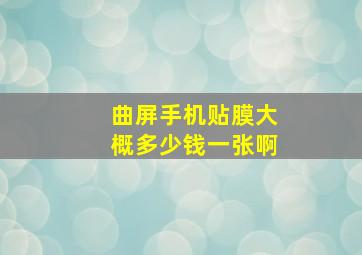 曲屏手机贴膜大概多少钱一张啊